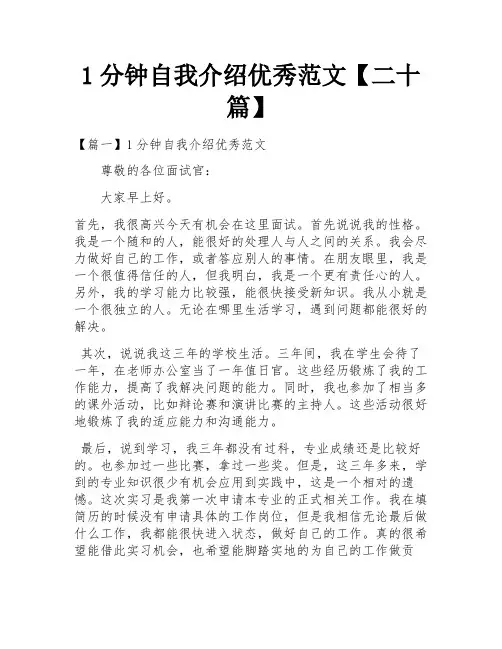 1 分钟自我介绍优秀范文【二十篇】

【篇一】1 分钟自我介绍优秀范文

尊敬的各位面试官：

大家早上好。

首先，我很高兴今天有机会在这里面试。首先说说我的性格。我是一个随和的人，能很好的处理人与人之间的关系。我会尽力做好自己的工作，或者答应别人的事情。在朋友眼里，我是一个很值得信任的人，但我明白，我是一个更有责任心的人。另外，我的学习能力比较强，能很快接受新知识。我从小就是一个很独立的人。无论在哪里生活学习，遇到问题都能很好的解决。

其次，说说我这三年的学校生活。三年间，我在学生会待了一年，在老师办公室当了一年值日官。这些经历锻炼了我的工作能力，提高了我解决问题的能力。同时，我也参加了相当多的课外活动，比如辩论赛和演讲比赛的主持人。这些活动很好地锻炼了我的适应能力和沟通能力。

最后，说到学习，我三年都没有过科，专业成绩还是比较好的。也参加过一些比赛，拿过一些奖。但是，这三年多来，学到的专业知识很少有机会应用到实践中，这是一个相对的遗憾。这次实习是我第一次申请本专业的正式相关工作。我在填简历的时候没有申请具体的工作岗位，但是我相信无论最后做什么工作，我都能很快进入状态，做好自己的工作。真的很希望能借此实习机会，也希望能脚踏实地的为自己的工作做贡